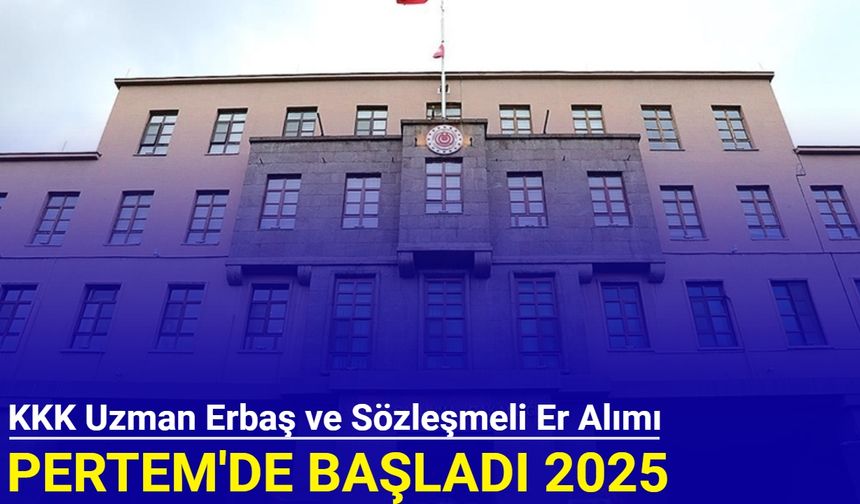 KKK Uzman Erbaş ve Sözleşmeli Er Alımı
PERTEM'DE BAŞLADI 2025